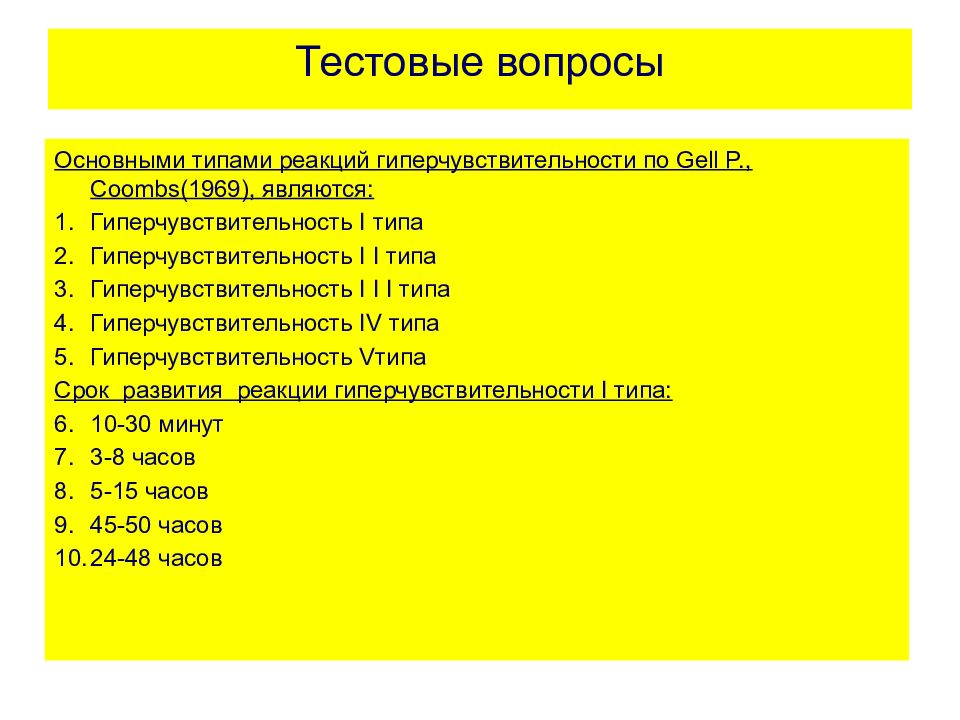 Тестовые вопросы

Основными типами реакций гиперчувствительности по Gell P., Coombs(1969), являются:

1. Гиперчувствительность I типа
2. Гиперчувствительность I I типа
3. Гиперчувствительность I I I типа
4. Гиперчувствительность IV типа
5. Гиперчувствительность Vтипа

Срок развития реакции гиперчувствительности I типа:

6. 10-30 минут
7. 3-8 часов
8. 5-15 часов
9. 45-50 часов
10. 24-48 часов